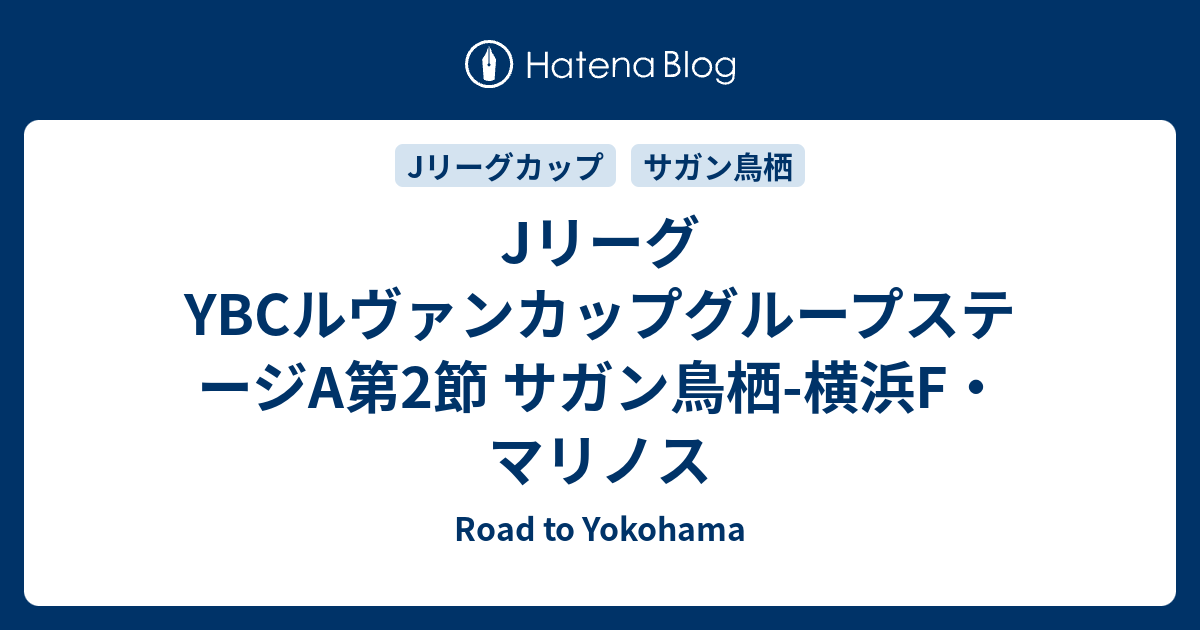 Hatena Blog

Jリーグカップ
サガン鳥栖

Jリーグ YBCルヴァンカップグループステージA第2節 サガン鳥栖-横浜F・マリノス

Road to Yokohama